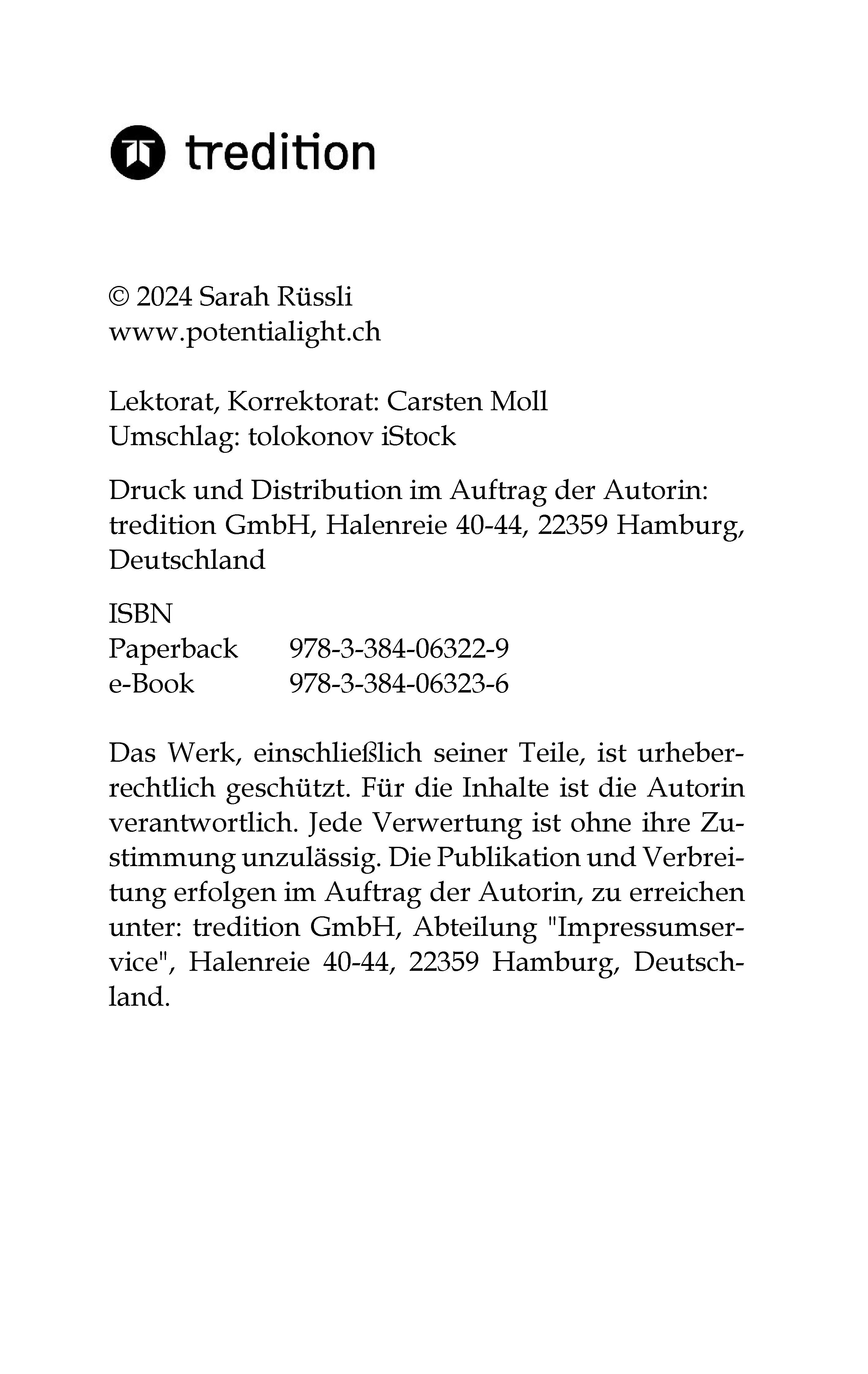 tredition

© 2024 Sarah Rüssli
www.potentialight.ch

Lektorat, Korrektorat: Carsten Moll
Umschlag: tolokonov iStock

Druck und Distribution im Auftrag der Autorin: tredition GmbH, Halenreie 40-44, 22359 Hamburg, Deutschland

ISBN
Paperback 978-3-384-06322-9
e-Book 978-3-384-06323-6

Das Werk, einschließlich seiner Teile, ist urheberrechtlich geschützt. Für die Inhalte ist die Autorin verantwortlich. Jede Verwertung ist ohne ihre Zustimmung unzulässig. Die Publikation und Verbreitung erfolgen im Auftrag der Autorin, zu erreichen unter: tredition GmbH, Abteilung "Impressumservice", Halenreie 40-44, 22359 Hamburg, Deutschland.